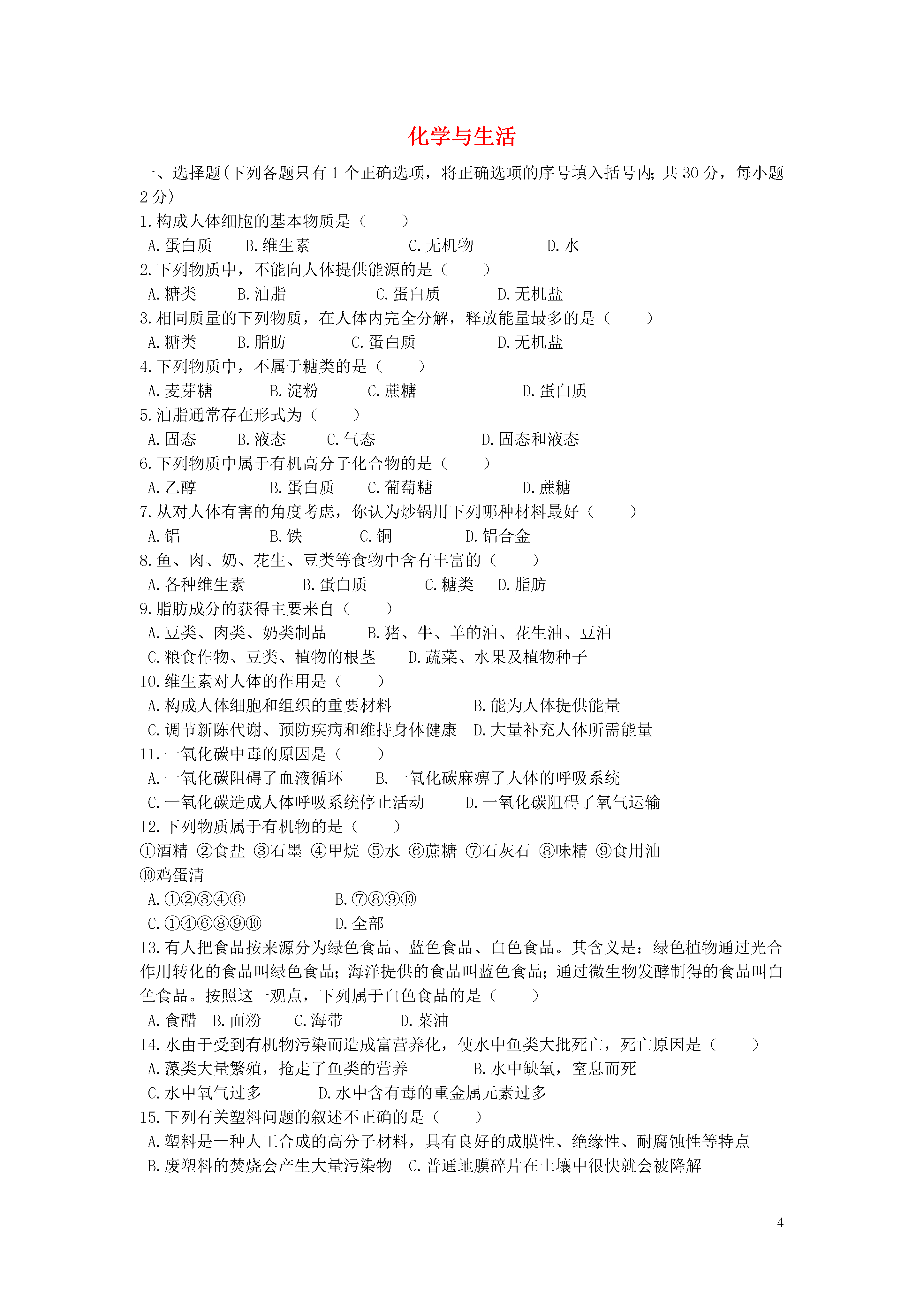 化学与生活

一、选择题(下列各题只有 1 个正确选项，将正确选项的序号填入括号内；共 30 分，每小题 2 分)

1. 构成人体细胞的基本物质是（　　）

A. 蛋白质　B. 维生素　C. 无机物　D. 水

2. 下列物质中，不能向人体提供能源的是（　　）

A. 糖类　B. 油脂　C. 蛋白质　D. 无机盐

3. 相同质量的下列物质，在人体内完全分解，释放能量最多的是（　　）

A. 糖类　B. 脂肪　C. 蛋白质　D. 无机盐

4. 下列物质中，不属于糖类的是（　　）

A. 麦芽糖　B. 淀粉　C. 蔗糖　D. 蛋白质

5. 油脂通常存在形式为（　　）

A. 固态　B. 液态　C. 气态　D. 固态和液态

6. 下列物质中属于有机高分子化合物的是（　　）

A. 乙醇　B. 蛋白质　C. 葡萄糖　D. 蔗糖

7. 从对人体有害的角度考虑，你认为炒锅用下列哪种材料最好（　　）

A. 铝　B. 铁　C. 铜　D. 铝合金

8. 鱼、肉、奶、花生、豆类等食物中含有丰富的（　　）

A. 各种维生素　B. 蛋白质　C. 糖类　D. 脂肪

9. 脂肪成分的获得主要来自（　　）

A. 豆类、肉类、奶类制品　B. 猪、牛、羊的油、花生油、豆油

C. 粮食作物、豆类、植物的根茎　D. 蔬菜、水果及植物种子

10. 维生素对人体的作用是（　　）

A. 构成人体细胞和组织的重要材料　B. 能为人体提供能量

C. 调节新陈代谢、预防疾病和维持身体健康　D. 大量补充人体所需能量

11. 一氧化碳中毒的原因是（　　）

A. 一氧化碳阻碍了血液循环　B. 一氧化碳麻痹了人体的呼吸系统

C. 一氧化碳造成人体呼吸系统停止活动　D. 一氧化碳阻碍了氧气运输

12. 下列物质属于有机物的是（　　）

①酒精 ②食盐 ③石墨 ④甲烷 ⑤水 ⑥蔗糖 ⑦石灰石 ⑧味精 ⑨食用油 ⑩鸡蛋清

A. ①②③④⑥　B. ⑦⑧⑨⑩

C. ①④⑥⑧⑨⑩　D. 全部

13. 有人把食品按来源分为绿色食品、蓝色食品、白色食品。其含义是：绿色植物通过光合作用转化的食品叫绿色食品；海洋提供的食品叫蓝色食品；通过微生物发酵制得的食品叫白色食品。按照这一观点，下列属于白色食品的是（　　）

A. 食醋　B. 面粉　C. 海带　D. 菜油

14. 水由于受到有机物污染而造成富营养化，使水中鱼类大批死亡，死亡原因是（　　）

A. 藻类大量繁殖，抢走了鱼类的营养　B. 水中缺氧，窒息而死

C. 水中氧气过多　D. 水中含有毒的重金属元素过多

15. 下列有关塑料问题的叙述不正确的是（　　）

A. 塑料是一种人工合成的高分子材料，具有良好的成膜性、绝缘性、耐腐蚀性等特点

B. 废塑料的焚烧会产生大量污染物　C. 普通地膜碎片在土壤中很快就会被降解

4